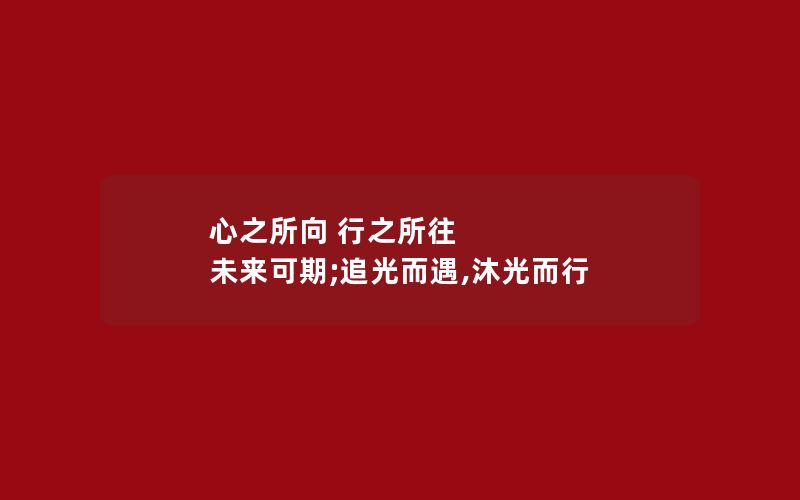 心之所向 行之所往
未来可期;追光而遇,沐光而行